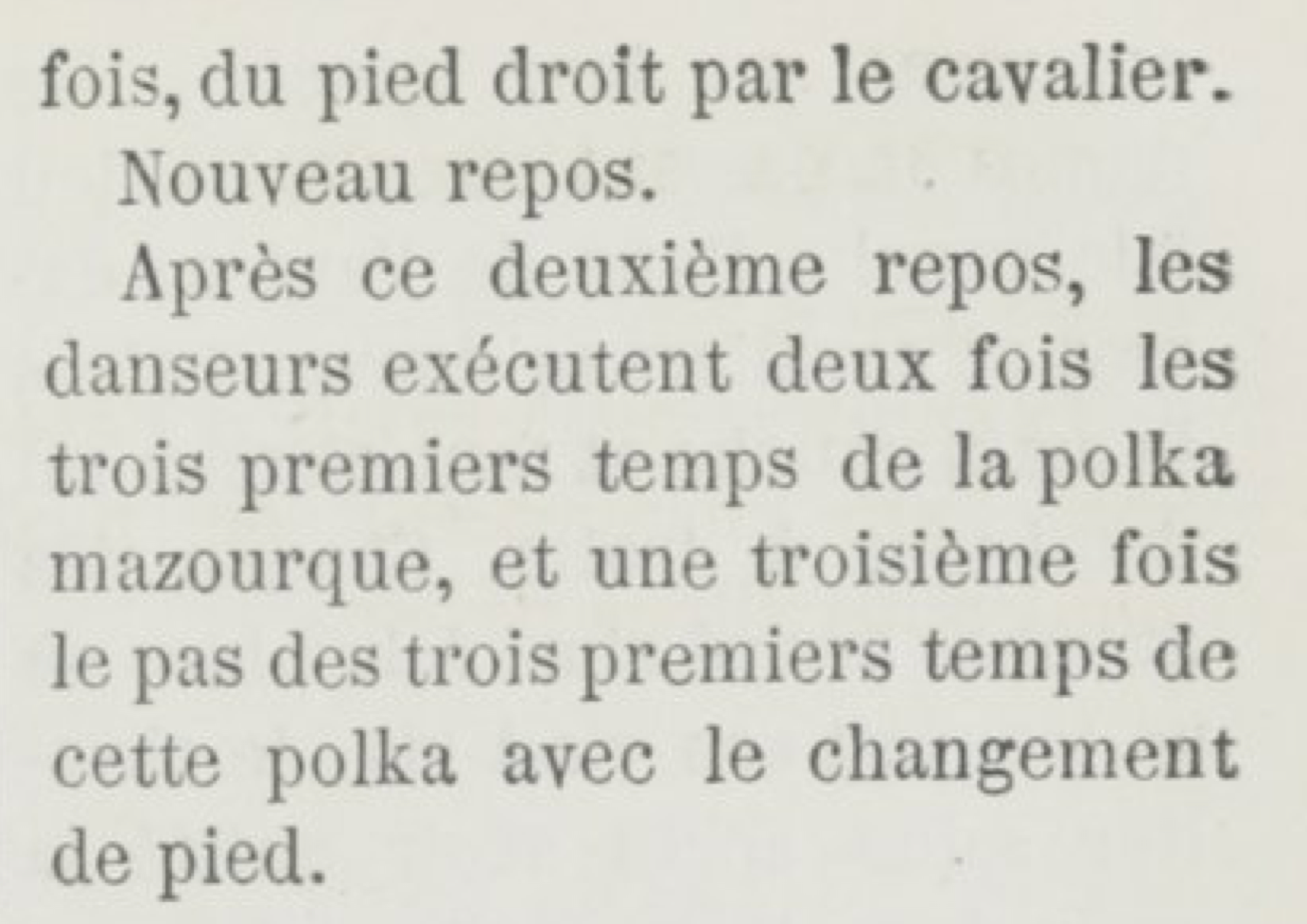 fois, du pied droit par le cavalier.

Nouveau repos.

Après ce deuxième repos, les danseurs exécutent deux fois les trois premiers temps de la polka mazourque, et une troisième fois le pas des trois premiers temps de cette polka avec le changement de pied.